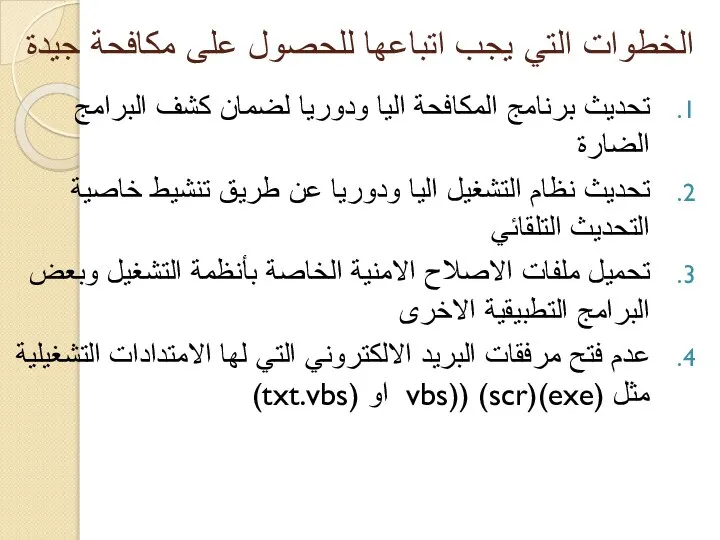 الخطوات التي يجب اتباعها للحصول على مكافحة جيدة

1. تحديث برنامج المكافحة اليا ودوريا لضمان كشف البرامج الضارة
2. تحديث نظام التشغيل اليا ودوريا عن طريق تنشيط خاصية التحديث التلقائي
3. تحميل ملفات الاصلاح الامنية الخاصة بأنظمة التشغيل وبعض البرامج التطبيقية الاخرى
4. عدم فتح مرفقات البريد الالكتروني التي لها الامتدادات التشغيلية مثل (exe)(scr) ((vbs او (txt.vbs)